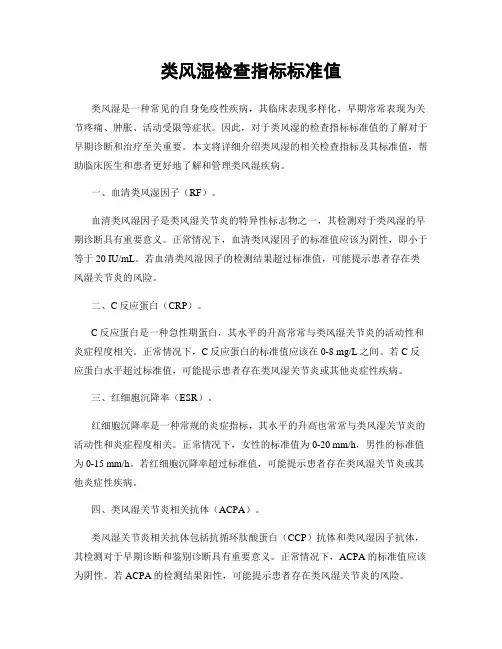 类风湿检查指标标准值

类风湿是一种常见的自身免疫性疾病，其临床表现多样化，早期常常表现为关节疼痛、肿胀、活动受限等症状。因此，对于类风湿的检查指标标准值的了解对于早期诊断和治疗至关重要。本文将详细介绍类风湿的相关检查指标及其标准值，帮助临床医生和患者更好地了解和管理类风湿疾病。

一、血清类风湿因子（RF）。

血清类风湿因子是类风湿关节炎的特异性标志物之一，其检测对于类风湿的早期诊断具有重要意义。正常情况下，血清类风湿因子的标准值应该为阴性，即小于等于 20 IU/mL。若血清类风湿因子的检测结果超过标准值，可能提示患者存在类风湿关节炎的风险。

二、C 反应蛋白（CRP）。

C 反应蛋白是一种急性期蛋白，其水平的升高常常与类风湿关节炎的活动性和炎症程度相关。正常情况下，C 反应蛋白的标准值应该在 0-8 mg/L 之间。若 C 反应蛋白水平超过标准值，可能提示患者存在类风湿关节炎或其他炎症性疾病。

三、红细胞沉降率（ESR）。

红细胞沉降率是一种常规的炎症指标，其水平的升高也常常与类风湿关节炎的活动性和炎症程度相关。正常情况下，女性的标准值为 0-20 mm/h，男性的标准值为 0-15 mm/h。若红细胞沉降率超过标准值，可能提示患者存在类风湿关节炎或其他炎症性疾病。

四、类风湿关节炎相关抗体（ACPA）。

类风湿关节炎相关抗体包括抗循环肽酸蛋白（CCP）抗体和类风湿因子抗体，其检测对于早期诊断和鉴别诊断具有重要意义。正常情况下，ACPA 的标准值应该为阴性。若 ACPA 的检测结果阳性，可能提示患者存在类风湿关节炎的风险。